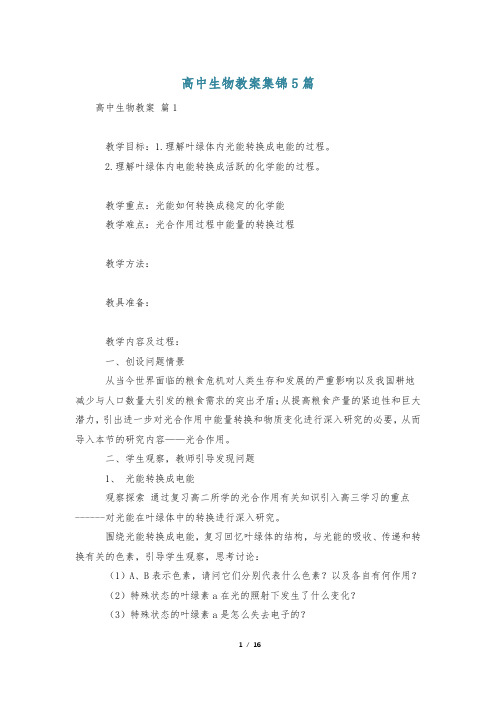 高中生物教案集锦5篇

高中生物教案 篇1

教学目标：1.理解叶绿体内光能转换成电能的过程。

2.理解叶绿体内电能转换成活跃的化学能的过程。

教学重点：光能如何转换成稳定的化学能

教学难点：光合作用过程中能量的转换过程

教学方法：

教具准备：

教学内容及过程：

一、创设问题情景

从当今世界面临的粮食危机对人类生存和发展的严重影响以及我国耕地减少与人口数量大引发的粮食需求的突出矛盾；从提高粮食产量的紧迫性和巨大潜力，引出进一步对光合作用中能量转换和物质变化进行深入研究的必要，从而导入本节的研究内容——光合作用。

二、学生观察，教师引导发现问题

1、 光能转换成电能

观察探索 通过复习高二所学的光合作用有关知识引入高三学习的重点------对光能在叶绿体中的转换进行深入研究。

围绕光能转换成电能，复习回忆叶绿体的结构，与光能的吸收、传递和转换有关的色素，引导学生观察，思考讨论：

（1）A、B表示色素，请问它们分别代表什么色素？以及各自有何作用？

（2）特殊状态的叶绿素a在光的照射下发生了什么变化？

（3）特殊状态的叶绿素a是怎么失去电子的？

1 / 16